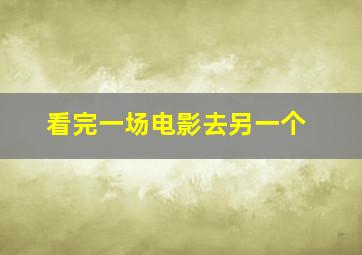 看完一场电影去另一个